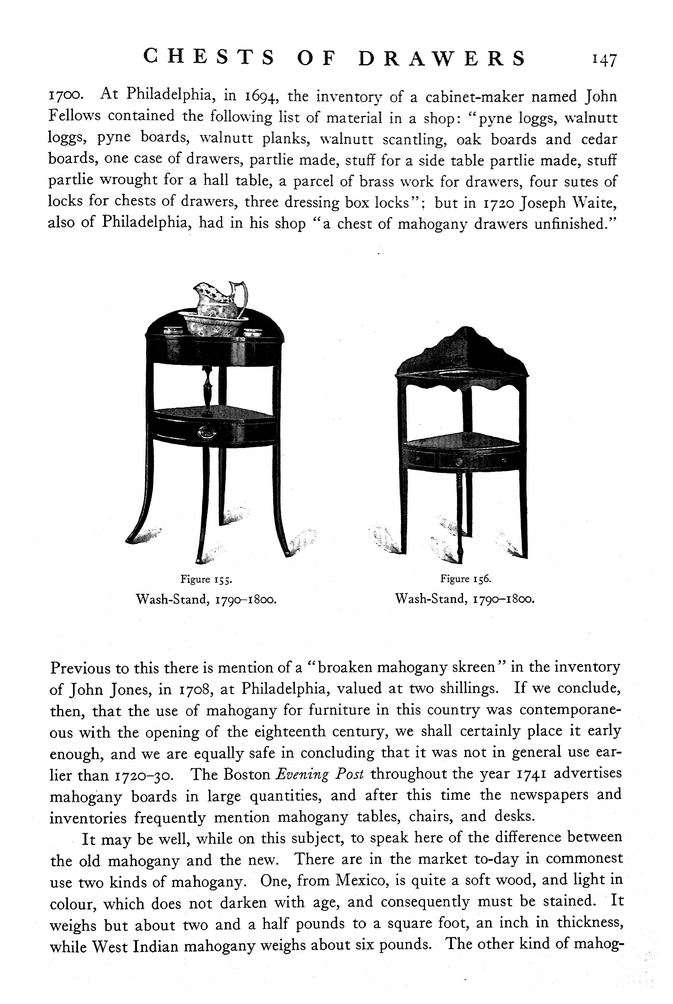 CHESTS OF DRAWERS 147

1700. At Philadelphia, in 1694, the inventory of a cabinet-maker named John Fellows contained the following list of material in a shop: "pyne loggs, walnutt loggs, pyne boards, walnutt planks, walnutt scantling, oak boards and cedar boards, one case of drawers, partlie made, stuff for a side table partlie made, stuff partlie wrought for a hall table, a parcel of brass work for drawers, four sutes of locks for chests of drawers, three dressing box locks"; but in 1720 Joseph Waite, also of Philadelphia, had in his shop "a chest of mahogany drawers unfinished."

Figure 155.
Wash-Stand, 1790–1800.

Figure 156.
Wash-Stand, 1790–1800.

Previous to this there is mention of a "broaken mahogany skreen" in the inventory of John Jones, in 1708, at Philadelphia, valued at two shillings. If we conclude, then, that the use of mahogany for furniture in this country was contemporaneous with the opening of the eighteenth century, we shall certainly place it early enough, and we are equally safe in concluding that it was not in general use earlier than 1720–30. The Boston Evening Post throughout the year 1741 advertises mahogany boards in large quantities, and after this time the newspapers and inventories frequently mention mahogany tables, chairs, and desks.

It may be well, while on this subject, to speak here of the difference between the old mahogany and the new. There are in the market to-day in commonest use two kinds of mahogany. One, from Mexico, is quite a soft wood, and light in colour, which does not darken with age, and consequently must be stained. It weighs but about two and a half pounds to a square foot, an inch in thickness, while West Indian mahogany weighs about six pounds. The other kind of mahog-